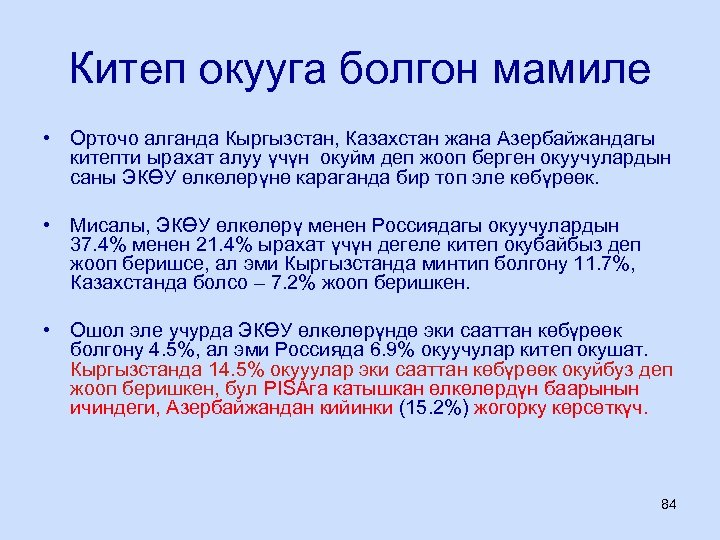 Китеп окууга болгон мамиле

• Орточо алганда Кыргызстан, Казахстан жана Азербайжандагы китепти ырахат алуу үчүн окуйм деп жооп берген окуучулардын саны ЭКӨУ өлкөлөрүнө караганда бир топ эле көбүрөөк.

• Мисалы, ЭКӨУ өлкөлөрү менен Россиядагы окуучулардын 37.4% менен 21.4% ырахат үчүн дегеле китеп окубайбыз деп жооп беришсе, ал эми Кыргызстанда минтип болгону 11.7%, Казахстанда болсо – 7.2% жооп беришкен.

• Ошол эле учурда ЭКӨУ өлкөлөрүндө эки сааттан көбүрөөк болгону 4.5%, ал эми Россияда 6.9% окуучулар китеп окушат. Кыргызстанда 14.5% окууулар эки сааттан көбүрөөк окуйбуз деп жооп беришкен, бул PISAга катышкан өлкөлөрдүн баарынын ичиндеги, Азербайжандан кийинки (15.2%) жогорку көрсөткүч.

84